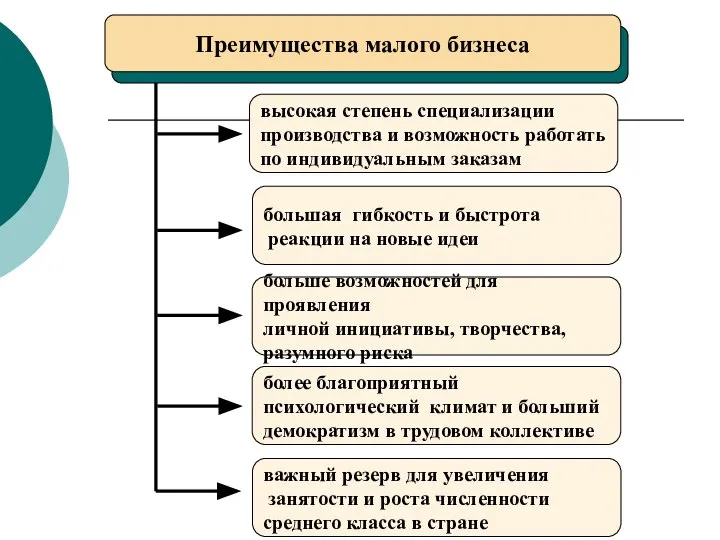 Преимущества малого бизнеса

высокая степень специализации производства и возможность работать по индивидуальным заказам

большая гибкость и быстрота реакции на новые идеи

больше возможностей для проявления личной инициативы, творчества, разумного риска

более благоприятный психологический климат и больший демократизм в трудовом коллективе

важный резерв для увеличения занятости и роста численности среднего класса в стране